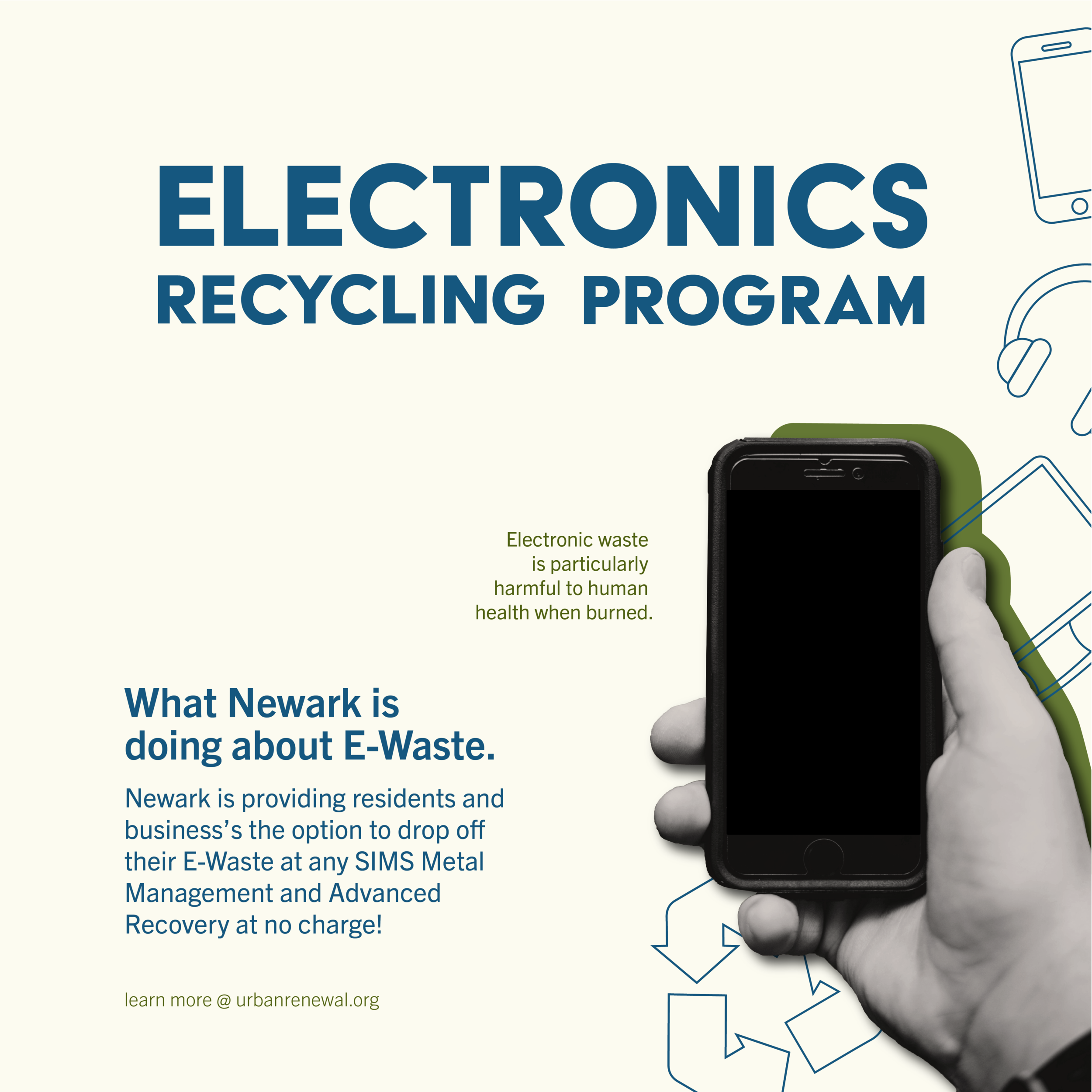 ELECTRONICS
RECYCLING PROGRAM

Electronic waste is particularly harmful to human health when burned.

What Newark is doing about E-Waste.

Newark is providing residents and business's the option to drop off their E-Waste at any SIMS Metal Management and Advanced Recovery at no charge!

learn more @ urbanrenewal.org